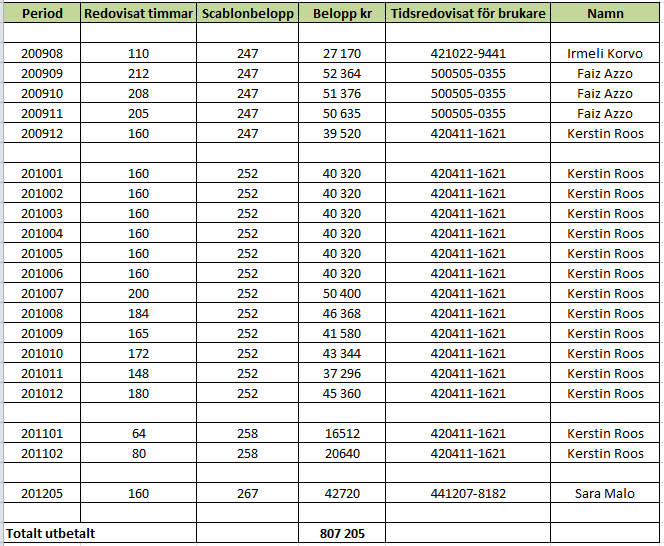 | Period | Redovisat timmar | Scablonbelopp | Belopp kr | Tidsredovisat för brukare | Namn |
|---|---|---|---|---|---|
| | | | | | |
| 200908 | 110 | 247 | 27 170 | 421022-9441 | Irmeli Korvo |
| 200909 | 212 | 247 | 52 364 | 500505-0355 | Faiz Azzo |
| 200910 | 208 | 247 | 51 376 | 500505-0355 | Faiz Azzo |
| 200911 | 205 | 247 | 50 635 | 500505-0355 | Faiz Azzo |
| 200912 | 160 | 247 | 39 520 | 420411-1621 | Kerstin Roos |
| | | | | | |
| 201001 | 160 | 252 | 40 320 | 420411-1621 | Kerstin Roos |
| 201002 | 160 | 252 | 40 320 | 420411-1621 | Kerstin Roos |
| 201003 | 160 | 252 | 40 320 | 420411-1621 | Kerstin Roos |
| 201004 | 160 | 252 | 40 320 | 420411-1621 | Kerstin Roos |
| 201005 | 160 | 252 | 40 320 | 420411-1621 | Kerstin Roos |
| 201006 | 160 | 252 | 40 320 | 420411-1621 | Kerstin Roos |
| 201007 | 200 | 252 | 50 400 | 420411-1621 | Kerstin Roos |
| 201008 | 184 | 252 | 46 368 | 420411-1621 | Kerstin Roos |
| 201009 | 165 | 252 | 41 580 | 420411-1621 | Kerstin Roos |
| 201010 | 172 | 252 | 43 344 | 420411-1621 | Kerstin Roos |
| 201011 | 148 | 252 | 37 296 | 420411-1621 | Kerstin Roos |
| 201012 | 180 | 252 | 45 360 | 420411-1621 | Kerstin Roos |
| | | | | | |
| 201101 | 64 | 258 | 16512 | 420411-1621 | Kerstin Roos |
| 201102 | 80 | 258 | 20640 | 420411-1621 | Kerstin Roos |
| | | | | | |
| 201205 | 160 | 267 | 42720 | 441207-8182 | Sara Malo |
| | | | | | |
| Totalt utbetalt | | | 807 205 | | |